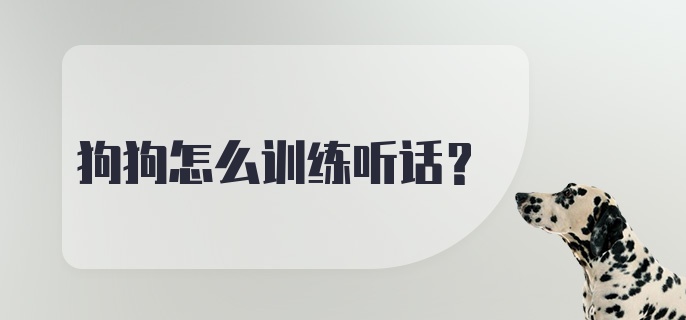 狗狗怎么训练听话？